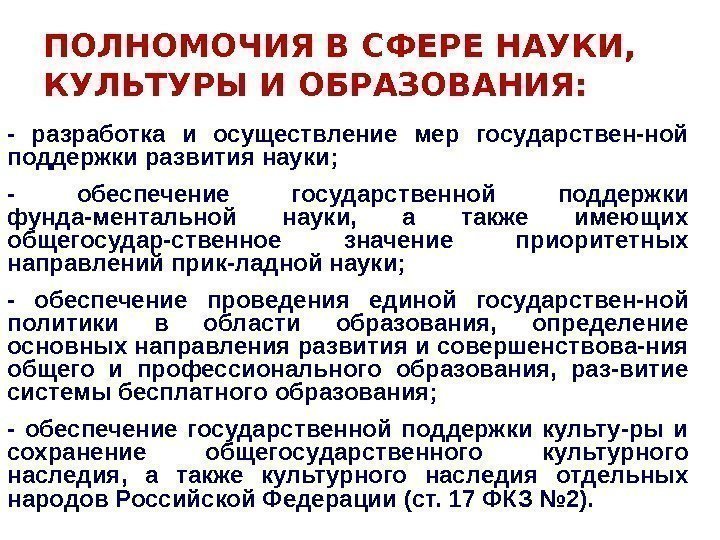 ПОЛНОМОЧИЯ В СФЕРЕ НАУКИ, КУЛЬТУРЫ И ОБРАЗОВАНИЯ:

- разработка и осуществление мер государствен-ной поддержки развития науки;

- обеспечение государственной поддержки фунда-ментальной науки, а также имеющих общегосудар-ственное значение приоритетных направлений прик-ладной науки;

- обеспечение проведения единой государствен-ной политики в области образования, определение основных направления развития и совершенствова-ния общего и профессионального образования, раз-витие системы бесплатного образования;

- обеспечение государственной поддержки культу-ры и сохранение общегосударственного культурного наследия, а также культурного наследия отдельных народов Российской Федерации (ст. 17 ФКЗ №2).